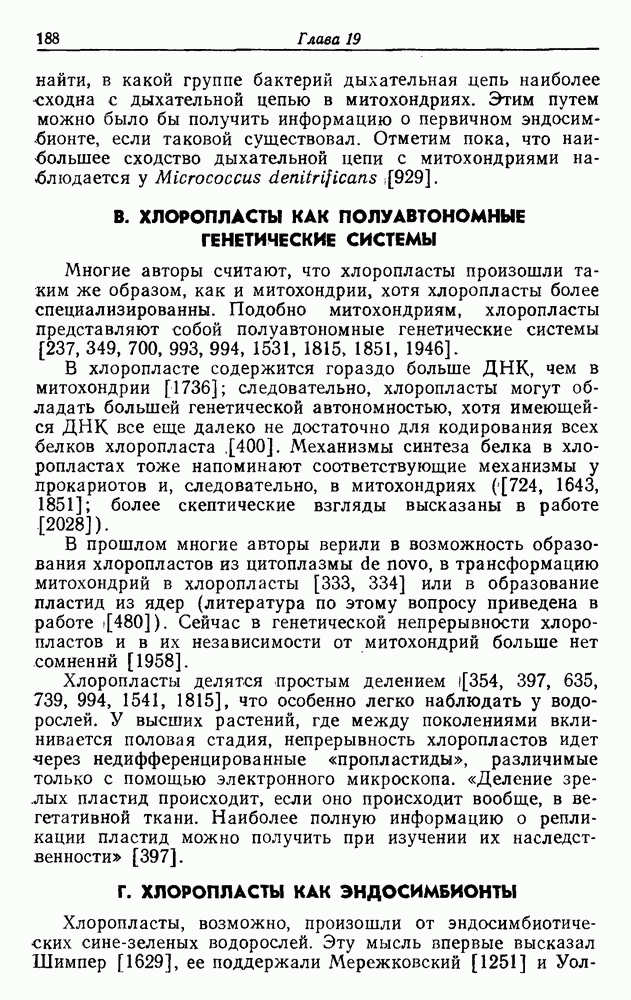 188 Глава 19

найти, в какой группе бактерий дыхательная цепь наиболее сходна с дыхательной цепью в митохондриях. Этим путем можно было бы получить информацию о первичном эндосимбионте, если таковой существовал. Отметим пока, что наибольшее сходство дыхательной цепи с митохондриями наблюдается у Micrococcus denitrificans [929].

В. ХЛОРОПЛАСТЫ КАК ПОЛУАВТОНОМНЫЕ ГЕНЕТИЧЕСКИЕ СИСТЕМЫ

Многие авторы считают, что хлоропласты произошли таким же образом, как и митохондрии, хотя хлоропласты более специализированны. Подобно митохондриям, хлоропласты представляют собой полуавтономные генетические системы [237, 349, 700, 993, 994, 1531, 1815, 1851, 1946].

В хлоропласте содержится гораздо больше ДНК, чем в митохондрии [1736]; следовательно, хлоропласты могут обладать большей генетической автономностью, хотя имеющейся ДНК все еще далеко не достаточно для кодирования всех белков хлоропласта [400]. Механизмы синтеза белка в хлоропластах тоже напоминают соответствующие механизмы у прокариотов и, следовательно, в митохондриях ([724, 1643, 1851]; более скептические взгляды высказаны в работе [2028]).

В прошлом многие авторы верили в возможность образования хлоропластов из цитоплазмы de novo, в трансформацию митохондрий в хлоропласты [333, 334] или в образование пластид из ядер (литература по этому вопросу приведена в работе [480]). Сейчас в генетической непрерывности хлоропластов и в их независимости от митохондрий больше нет сомнений [1958].

Хлоропласты делятся простым делением [354, 397, 635, 739, 994, 1541, 1815], что особенно легко наблюдать у водорослей. У высших растений, где между поколениями вклинивается половая стадия, непрерывность хлоропластов идет через недифференцированные «пропластиды», различимые только с помощью электронного микроскопа. «Деление зрелых пластид происходит, если оно происходит вообще, в вегетативной ткани. Наиболее полную информацию о репликации пластид можно получить при изучении их наследственности» [397].

Г. ХЛОРОПЛАСТЫ КАК ЭНДОСИМБИОНТЫ

Хлоропласты, возможно, произошли от эндосимбиотических сине-зеленых водорослей. Эту мысль впервые высказал Шимпер [1629], ее поддержали Мережковский [1251] и Уол-